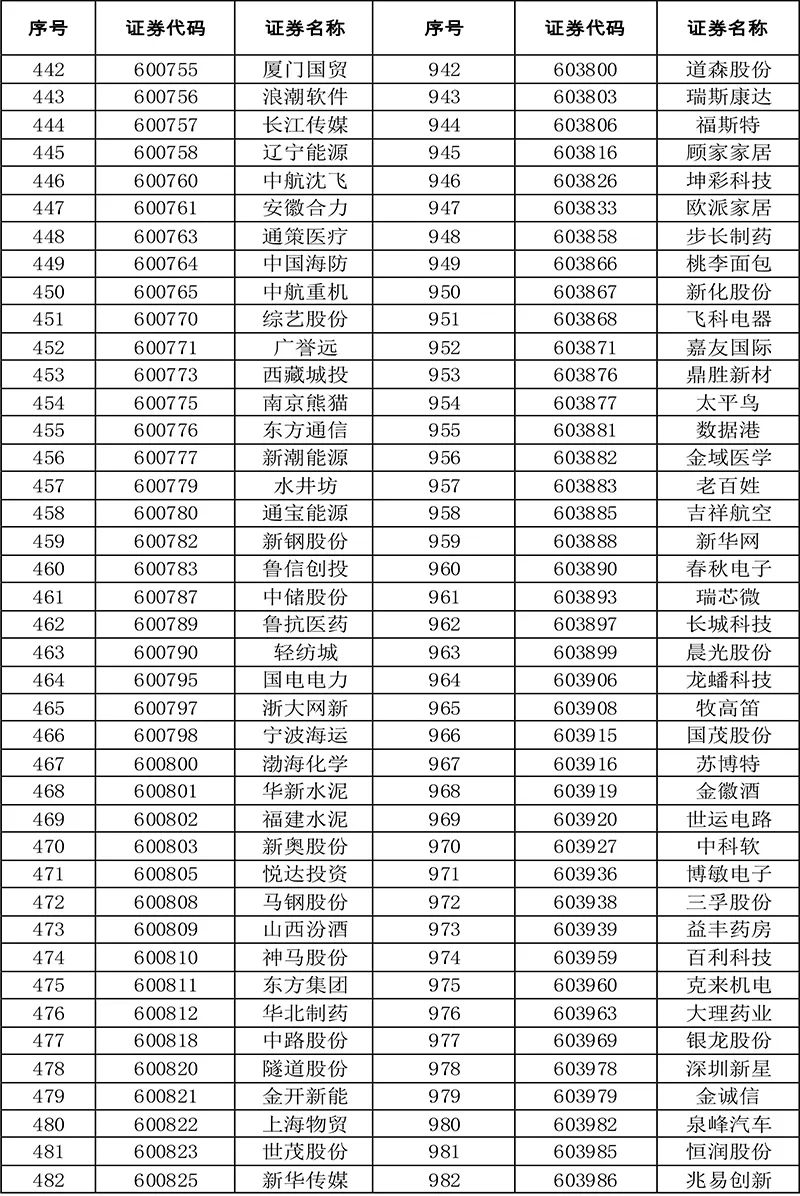 | 序号 | 证券代码 | 证券名称 | 序号 | 证券代码 | 证券名称 |
|---|---|---|---|---|---|
| 442 | 600755 | 厦门国贸 | 942 | 603800 | 道森股份 |
| 443 | 600756 | 浪潮软件 | 943 | 603803 | 瑞斯康达 |
| 444 | 600757 | 长江传媒 | 944 | 603806 | 福斯特 |
| 445 | 600758 | 辽宁能源 | 945 | 603816 | 顾家家居 |
| 446 | 600760 | 中航沈飞 | 946 | 603826 | 坤彩科技 |
| 447 | 600761 | 安徽合力 | 947 | 603833 | 欧派家居 |
| 448 | 600763 | 通策医疗 | 948 | 603858 | 步长制药 |
| 449 | 600764 | 中国海防 | 949 | 603866 | 桃李面包 |
| 450 | 600765 | 中航重机 | 950 | 603867 | 新化股份 |
| 451 | 600770 | 综艺股份 | 951 | 603868 | 飞科电器 |
| 452 | 600771 | 广誉远 | 952 | 603871 | 嘉友国际 |
| 453 | 600773 | 西藏城投 | 953 | 603876 | 鼎胜新材 |
| 454 | 600775 | 南京熊猫 | 954 | 603877 | 太平鸟 |
| 455 | 600776 | 东方通信 | 955 | 603881 | 数据港 |
| 456 | 600777 | 新潮能源 | 956 | 603882 | 金域医学 |
| 457 | 600779 | 水井坊 | 957 | 603883 | 老百姓 |
| 458 | 600780 | 通宝能源 | 958 | 603885 | 吉祥航空 |
| 459 | 600782 | 新钢股份 | 959 | 603888 | 新华网 |
| 460 | 600783 | 鲁信创投 | 960 | 603890 | 春秋电子 |
| 461 | 600787 | 中储股份 | 961 | 603893 | 瑞芯微 |
| 462 | 600789 | 鲁抗医药 | 962 | 603897 | 长城科技 |
| 463 | 600790 | 轻纺城 | 963 | 603899 | 晨光股份 |
| 464 | 600795 | 国电电力 | 964 | 603906 | 龙蟠科技 |
| 465 | 600797 | 浙大网新 | 965 | 603908 | 牧高笛 |
| 466 | 600798 | 宁波海运 | 966 | 603915 | 国茂股份 |
| 467 | 600800 | 渤海化学 | 967 | 603916 | 苏博特 |
| 468 | 600801 | 华新水泥 | 968 | 603919 | 金徽酒 |
| 469 | 600802 | 福建水泥 | 969 | 603920 | 世运电路 |
| 470 | 600803 | 新奥股份 | 970 | 603927 | 中科软 |
| 471 | 600805 | 悦达投资 | 971 | 603936 | 博敏电子 |
| 472 | 600808 | 马钢股份 | 972 | 603938 | 三孚股份 |
| 473 | 600809 | 山西汾酒 | 973 | 603939 | 益丰药房 |
| 474 | 600810 | 神马股份 | 974 | 603959 | 百利科技 |
| 475 | 600811 | 东方集团 | 975 | 603960 | 克来机电 |
| 476 | 600812 | 华北制药 | 976 | 603963 | 大理药业 |
| 477 | 600818 | 中路股份 | 977 | 603969 | 银龙股份 |
| 478 | 600820 | 隧道股份 | 978 | 603978 | 深圳新星 |
| 479 | 600821 | 金开新能 | 979 | 603979 | 金诚信 |
| 480 | 600822 | 上海物贸 | 980 | 603982 | 泉峰汽车 |
| 481 | 600823 | 世茂股份 | 981 | 603985 | 恒润股份 |
| 482 | 600825 | 新华传媒 | 982 | 603986 | 兆易创新 |